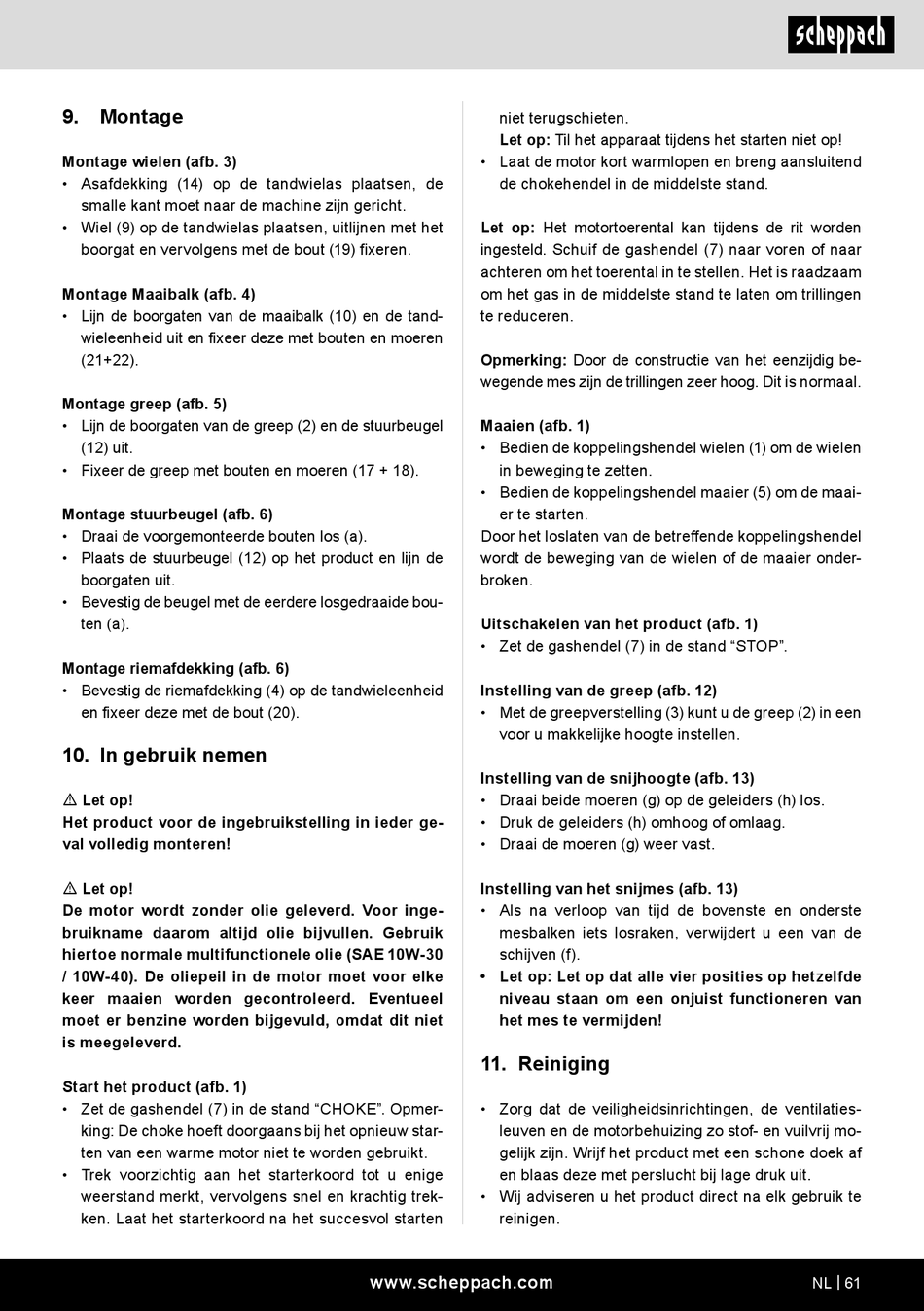 scheppach

9. Montage

Montage wielen (afb. 3)
• Asafdekking (14) op de tandwielas plaatsen, de smalle kant moet naar de machine zijn gericht.
• Wiel (9) op de tandwielas plaatsen, uitlijnen met het boorgat en vervolgens met de bout (19) fixeren.

Montage Maaibalk (afb. 4)
• Lijn de boorgaten van de maaibalk (10) en de tandwieleenheid uit en fixeer deze met bouten en moeren (21+22).

Montage greep (afb. 5)
• Lijn de boorgaten van de greep (2) en de stuurbeugel (12) uit.
• Fixeer de greep met bouten en moeren (17 + 18).

Montage stuurbeugel (afb. 6)
• Draai de voorgemonteerde bouten los (a).
• Plaats de stuurbeugel (12) op het product en lijn de boorgaten uit.
• Bevestig de beugel met de eerdere losgedraaide bouten (a).

Montage riemafdekking (afb. 6)
• Bevestig de riemafdekking (4) op de tandwieleenheid en fixeer deze met de bout (20).

10. In gebruik nemen

⚠ Let op!
Het product voor de ingebruikstelling in ieder geval volledig monteren!

⚠ Let op!
De motor wordt zonder olie geleverd. Voor ingebruikname daarom altijd olie bijvullen. Gebruik hiertoe normale multifunctionele olie (SAE 10W-30 / 10W-40). De oliepeil in de motor moet voor elke keer maaien worden gecontroleerd. Eventueel moet er benzine worden bijgevuld, omdat dit niet is meegeleverd.

Start het product (afb. 1)
• Zet de gashendel (7) in de stand “CHOKE”. Opmerking: De choke hoeft doorgaans bij het opnieuw starten van een warme motor niet te worden gebruikt.
• Trek voorzichtig aan het starterkoord tot u enige weerstand merkt, vervolgens snel en krachtig trekken. Laat het starterkoord na het succesvol starten niet terugschieten.
Let op: Til het apparaat tijdens het starten niet op!
• Laat de motor kort warmlopen en breng aansluitend de chokehendel in de middelste stand.

Let op: Het motortoerental kan tijdens de rit worden ingesteld. Schuif de gashendel (7) naar voren of naar achteren om het toerental in te stellen. Het is raadzaam om het gas in de middelste stand te laten om trillingen te reduceren.

Opmerking: Door de constructie van het eenzijdig bewegende mes zijn de trillingen zeer hoog. Dit is normaal.

Maaien (afb. 1)
• Bedien de koppelingshendel wielen (1) om de wielen in beweging te zetten.
• Bedien de koppelingshendel maaier (5) om de maaier te starten.
Door het loslaten van de betreffende koppelingshendel wordt de beweging van de wielen of de maaier onderbroken.

Uitschakelen van het product (afb. 1)
• Zet de gashendel (7) in de stand “STOP”.

Instelling van de greep (afb. 12)
• Met de greepverstelling (3) kunt u de greep (2) in een voor u makkelijke hoogte instellen.

Instelling van de snijhoogte (afb. 13)
• Draai beide moeren (g) op de geleiders (h) los.
• Druk de geleiders (h) omhoog of omlaag.
• Draai de moeren (g) weer vast.

Instelling van het snijmes (afb. 13)
• Als na verloop van tijd de bovenste en onderste mesbalken iets losraken, verwijdert u een van de schijven (f).
• Let op: Let op dat alle vier posities op hetzelfde niveau staan om een onjuist functioneren van het mes te vermijden!

11. Reiniging

• Zorg dat de veiligheidsinrichtingen, de ventilatiesleuven en de motorbehuizing zo stof- en vuilvrij mogelijk zijn. Wrijf het product met een schone doek af en blaas deze met perslucht bij lage druk uit.
• Wij adviseren u het product direct na elk gebruik te reinigen.

www.scheppach.com
NL | 61